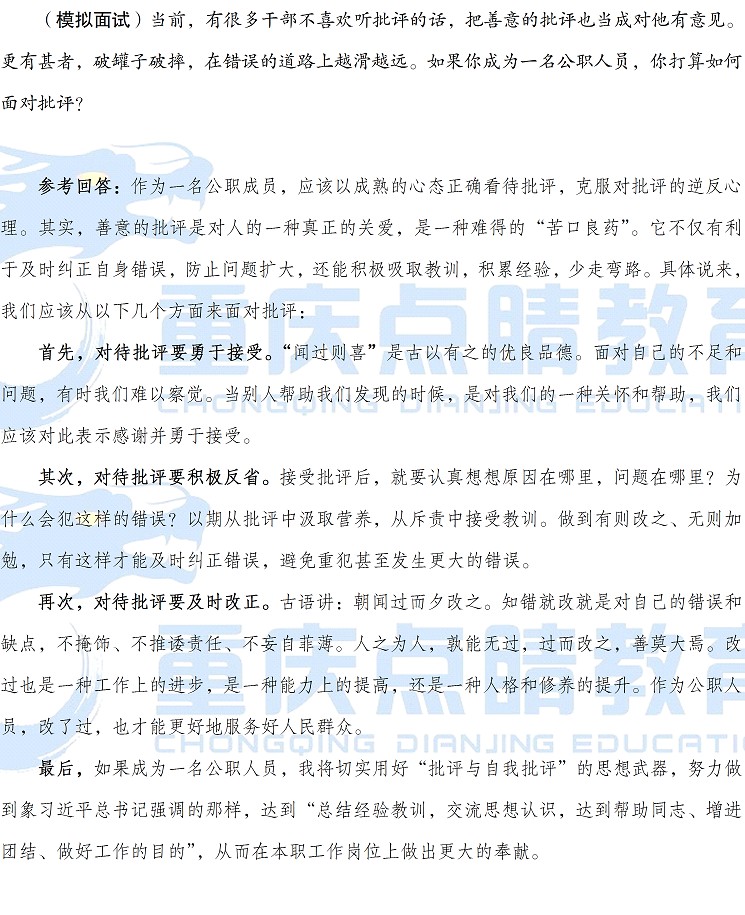 （模拟面试）当前，有很多干部不喜欢听批评的话，把善意的批评也当成对他有意见。更有甚者，破罐子破摔，在错误的道路上越滑越远。如果你成为一名公职人员，你打算如何面对批评？

参考回答：作为一名公职成员，应该以成熟的心态正确看待批评，克服对批评的逆反心理。其实，善意的批评是对人的一种真正的关爱，是一种难得的“苦口良药”。它不仅有利于及时纠正自身错误，防止问题扩大，还能积极吸取教训，积累经验，少走弯路。具体说来，我们应该从以下几个方面来面对批评：

首先，对待批评要勇于接受。“闻过则喜”是古以有之的优良品德。面对自己的不足和问题，有时我们难以察觉。当别人帮助我们发现的时候，是对我们的一种关怀和帮助，我们应该对此表示感谢并勇于接受。

其次，对待批评要积极反省。接受批评后，就要认真想想原因在哪里，问题在哪里？为什么会犯这样的错误？以期从批评中汲取营养，从斥责中接受教训。做到有则改之、无则加勉，只有这样才能及时纠正错误，避免重犯甚至发生更大的错误。

再次，对待批评要及时改正。古语讲：朝闻过而夕改之。知错就改就是对自己的错误和缺点，不掩饰、不推诿责任、不妄自菲薄。人之为人，孰能无过，过而改之，善莫大焉。改过也是一种工作上的进步，是一种能力上的提高，还是一种人格和修养的提升。作为公职人员，改了过，也才能更好地服务好人民群众。

最后，如果成为一名公职人员，我将切实用好“批评与自我批评”的思想武器，努力做到象习近平总书记强调的那样，达到“总结经验教训，交流思想认识，达到帮助同志、增进团结、做好工作的目的”，从而在本职工作岗位上做出更大的奉献。

重庆点睛教育
CHONGQING DIANJING EDUCATION
重庆点睛教育
CHONGQING DIANJING EDUCATION